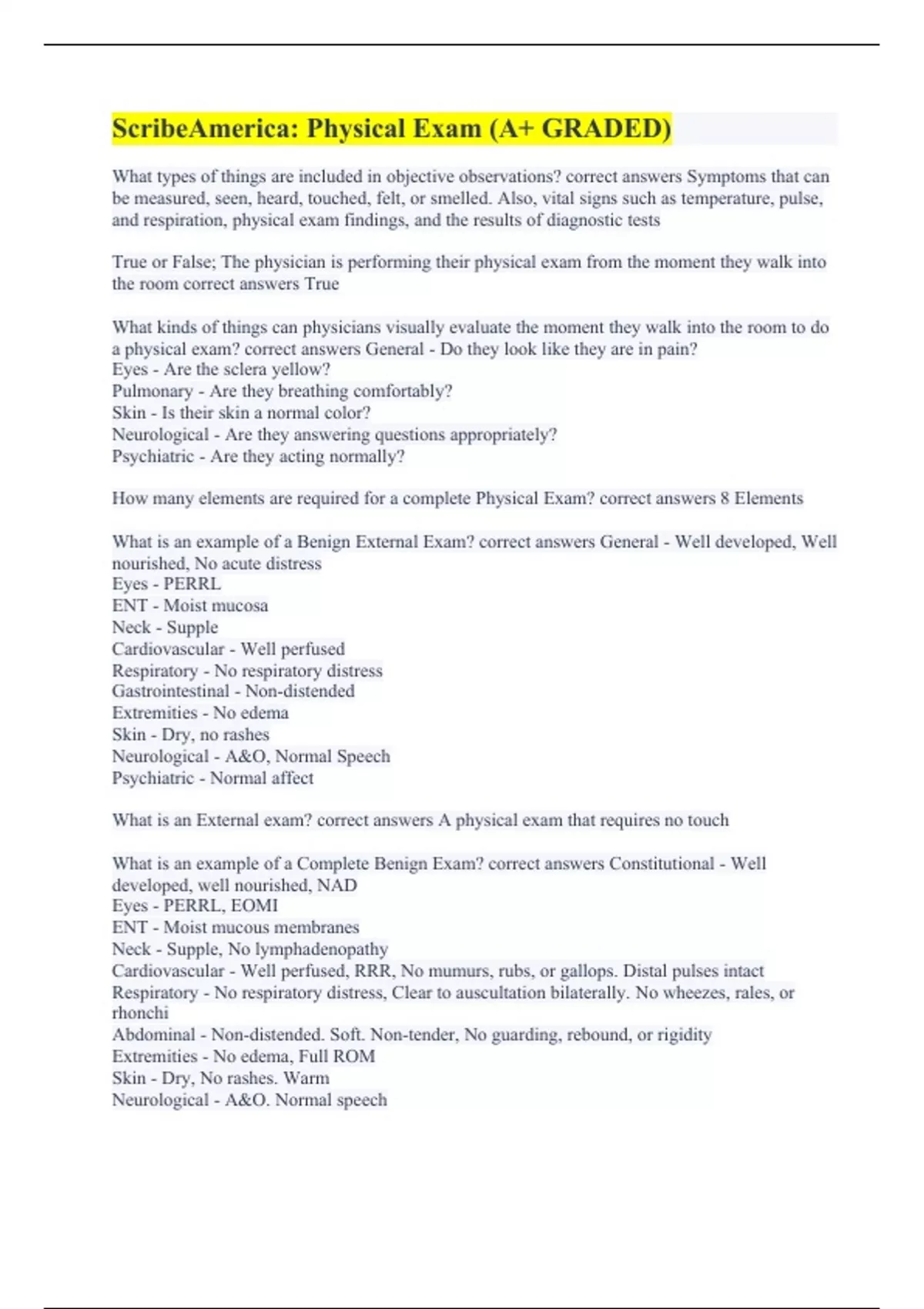 ScribeAmerica: Physical Exam (A+ GRADED)

What types of things are included in objective observations? correct answers Symptoms that can be measured, seen, heard, touched, felt, or smelled. Also, vital signs such as temperature, pulse, and respiration, physical exam findings, and the results of diagnostic tests

True or False; The physician is performing their physical exam from the moment they walk into the room correct answers True

What kinds of things can physicians visually evaluate the moment they walk into the room to do a physical exam? correct answers General - Do they look like they are in pain?
Eyes - Are the sclera yellow?
Pulmonary - Are they breathing comfortably?
Skin - Is their skin a normal color?
Neurological - Are they answering questions appropriately?
Psychiatric - Are they acting normally?

How many elements are required for a complete Physical Exam? correct answers 8 Elements

What is an example of a Benign External Exam? correct answers General - Well developed, Well nourished, No acute distress
Eyes - PERRL
ENT - Moist mucosa
Neck - Supple
Cardiovascular - Well perfused
Respiratory - No respiratory distress
Gastrointestinal - Non-distended
Extremities - No edema
Skin - Dry, no rashes
Neurological - A&O, Normal Speech
Psychiatric - Normal affect

What is an External exam? correct answers A physical exam that requires no touch

What is an example of a Complete Benign Exam? correct answers Constitutional - Well developed, well nourished, NAD
Eyes - PERRL, EOMI
ENT - Moist mucous membranes
Neck - Supple, No lymphadenopathy
Cardiovascular - Well perfused, RRR, No mumurs, rubs, or gallops. Distal pulses intact
Respiratory - No respiratory distress, Clear to auscultation bilaterally. No wheezes, rales, or rhonchi
Abdominal - Non-distended. Soft. Non-tender, No guarding, rebound, or rigidity
Extremities - No edema, Full ROM
Skin - Dry, No rashes. Warm
Neurological - A&O. Normal speech